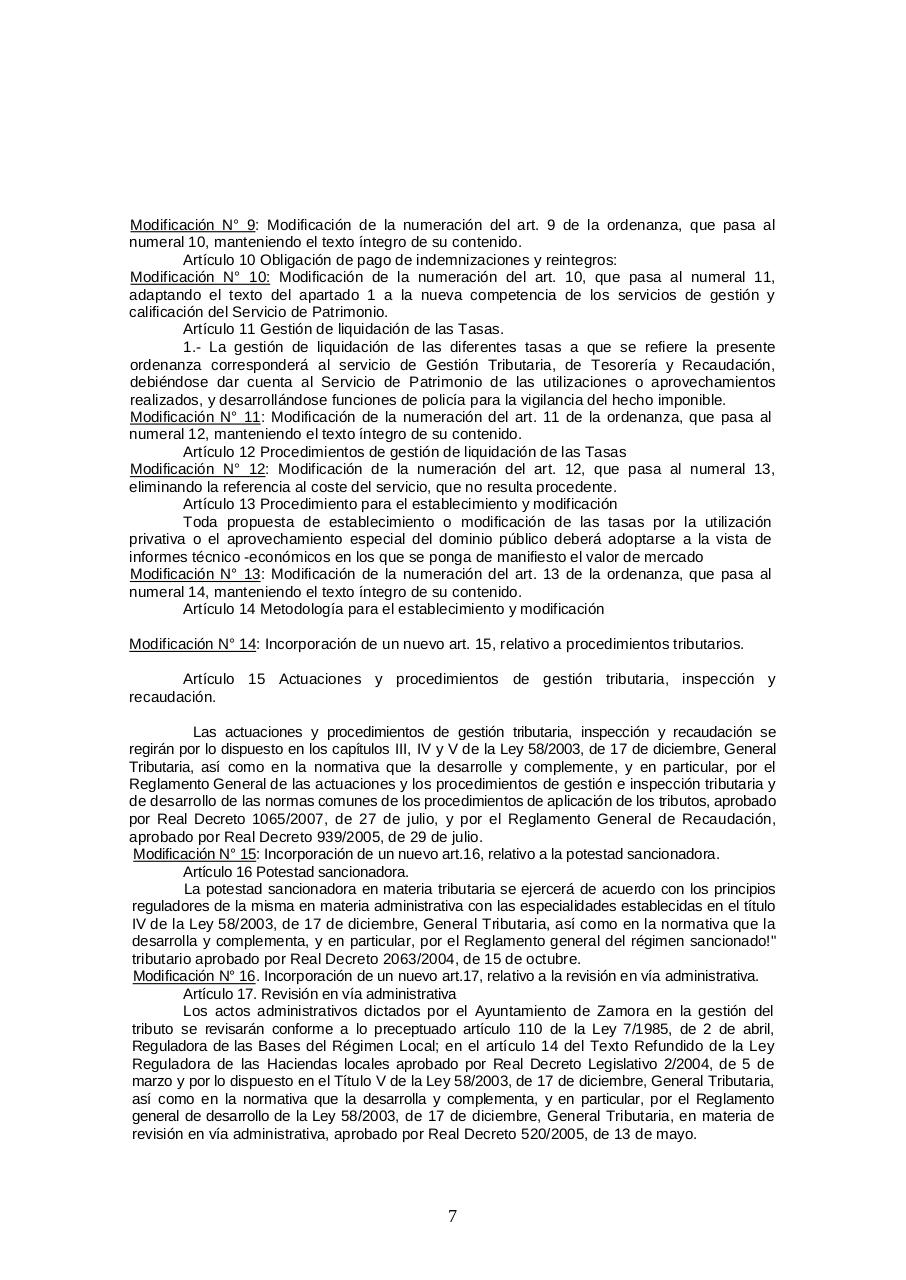 Modificación N° 9: Modificación de la numeración del art. 9 de la ordenanza, que pasa al numeral 10, manteniendo el texto íntegro de su contenido.
Artículo 10 Obligación de pago de indemnizaciones y reintegros:
Modificación N° 10: Modificación de la numeración del art. 10, que pasa al numeral 11, adaptando el texto del apartado 1 a la nueva competencia de los servicios de gestión y calificación del Servicio de Patrimonio.
Artículo 11 Gestión de liquidación de las Tasas.
1.- La gestión de liquidación de las diferentes tasas a que se refiere la presente ordenanza corresponderá al servicio de Gestión Tributaria, de Tesorería y Recaudación, debiéndose dar cuenta al Servicio de Patrimonio de las utilizaciones o aprovechamientos realizados, y desarrollándose funciones de policía para la vigilancia del hecho imponible.
Modificación N° 11: Modificación de la numeración del art. 11 de la ordenanza, que pasa al numeral 12, manteniendo el texto íntegro de su contenido.
Artículo 12 Procedimientos de gestión de liquidación de las Tasas
Modificación N° 12: Modificación de la numeración del art. 12, que pasa al numeral 13, eliminando la referencia al coste del servicio, que no resulta procedente.
Artículo 13 Procedimiento para el establecimiento y modificación
Toda propuesta de establecimiento o modificación de las tasas por la utilización privativa o el aprovechamiento especial del dominio público deberá adoptarse a la vista de informes técnico -económicos en los que se ponga de manifiesto el valor de mercado
Modificación N° 13: Modificación de la numeración del art. 13 de la ordenanza, que pasa al numeral 14, manteniendo el texto íntegro de su contenido.
Artículo 14 Metodología para el establecimiento y modificación

Modificación N° 14: Incorporación de un nuevo art. 15, relativo a procedimientos tributarios.

Artículo 15 Actuaciones y procedimientos de gestión tributaria, inspección y recaudación.

Las actuaciones y procedimientos de gestión tributaria, inspección y recaudación se regirán por lo dispuesto en los capítulos III, IV y V de la Ley 58/2003, de 17 de diciembre, General Tributaria, así como en la normativa que la desarrolle y complemente, y en particular, por el Reglamento General de las actuaciones y los procedimientos de gestión e inspección tributaria y de desarrollo de las normas comunes de los procedimientos de aplicación de los tributos, aprobado por Real Decreto 1065/2007, de 27 de julio, y por el Reglamento General de Recaudación, aprobado por Real Decreto 939/2005, de 29 de julio.
Modificación N° 15: Incorporación de un nuevo art.16, relativo a la potestad sancionadora.
Artículo 16 Potestad sancionadora.
La potestad sancionadora en materia tributaria se ejercerá de acuerdo con los principios reguladores de la misma en materia administrativa con las especialidades establecidas en el título IV de la Ley 58/2003, de 17 de diciembre, General Tributaria, así como en la normativa que la desarrolla y complementa, y en particular, por el Reglamento general del régimen sancionado!" tributario aprobado por Real Decreto 2063/2004, de 15 de octubre.
Modificación N° 16. Incorporación de un nuevo art.17, relativo a la revisión en vía administrativa.
Artículo 17. Revisión en vía administrativa
Los actos administrativos dictados por el Ayuntamiento de Zamora en la gestión del tributo se revisarán conforme a lo preceptuado artículo 110 de la Ley 7/1985, de 2 de abril, Reguladora de las Bases del Régimen Local; en el artículo 14 del Texto Refundido de la Ley Reguladora de las Haciendas locales aprobado por Real Decreto Legislativo 2/2004, de 5 de marzo y por lo dispuesto en el Título V de la Ley 58/2003, de 17 de diciembre, General Tributaria, así como en la normativa que la desarrolla y complementa, y en particular, por el Reglamento general de desarrollo de la Ley 58/2003, de 17 de diciembre, General Tributaria, en materia de revisión en vía administrativa, aprobado por Real Decreto 520/2005, de 13 de mayo.

7